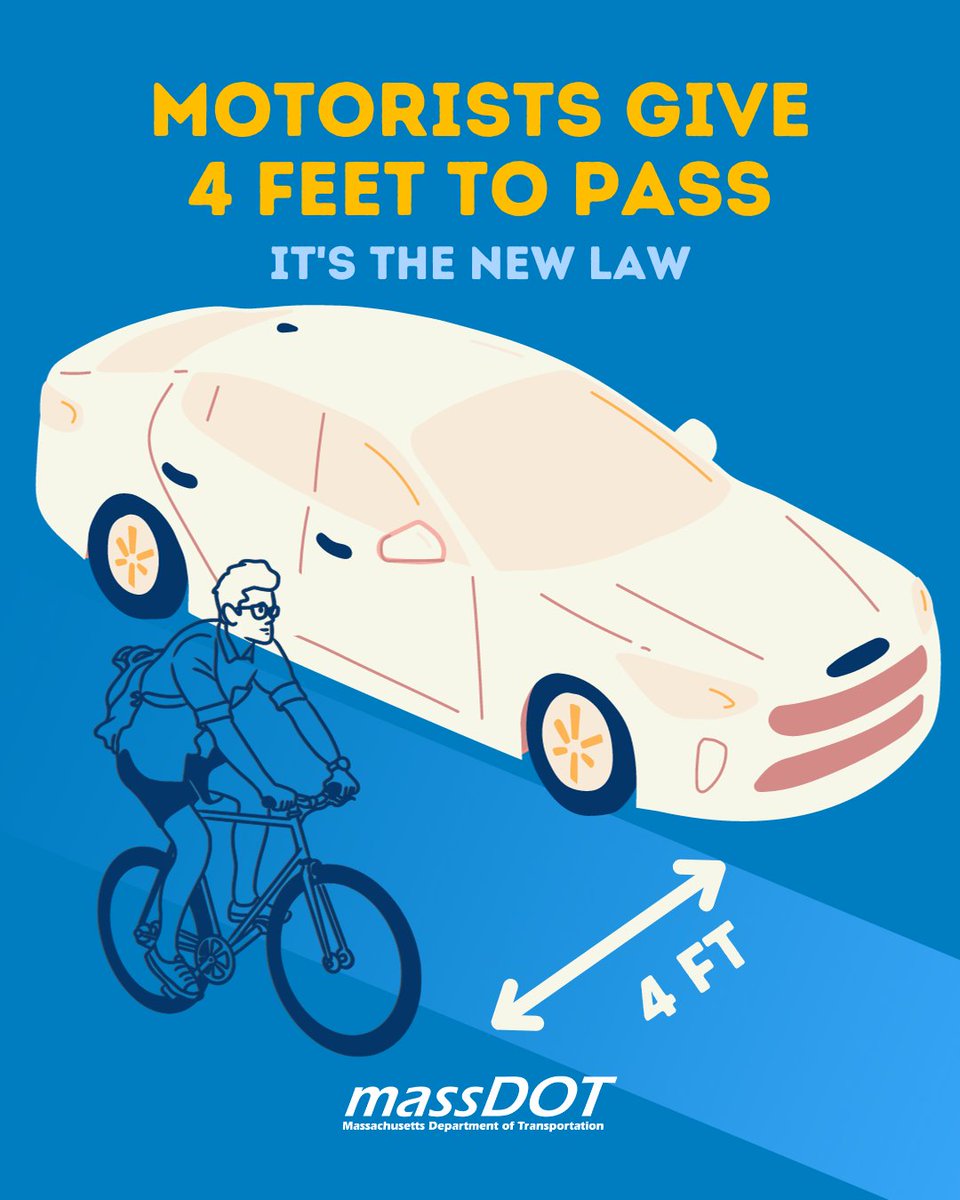 MOTORISTS GIVE 4 FEET TO PASS

IT'S THE NEW LAW

4 FT

massDOT
Massachusetts Department of Transportation